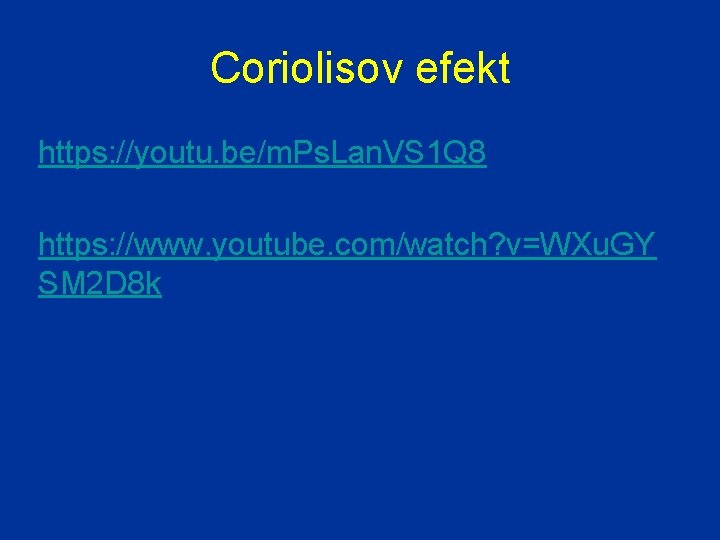 Coriolisov efekt

https://youtu.be/mPsLanVS1Q8

https://www.youtube.com/watch?v=WXuGYSM2D8k